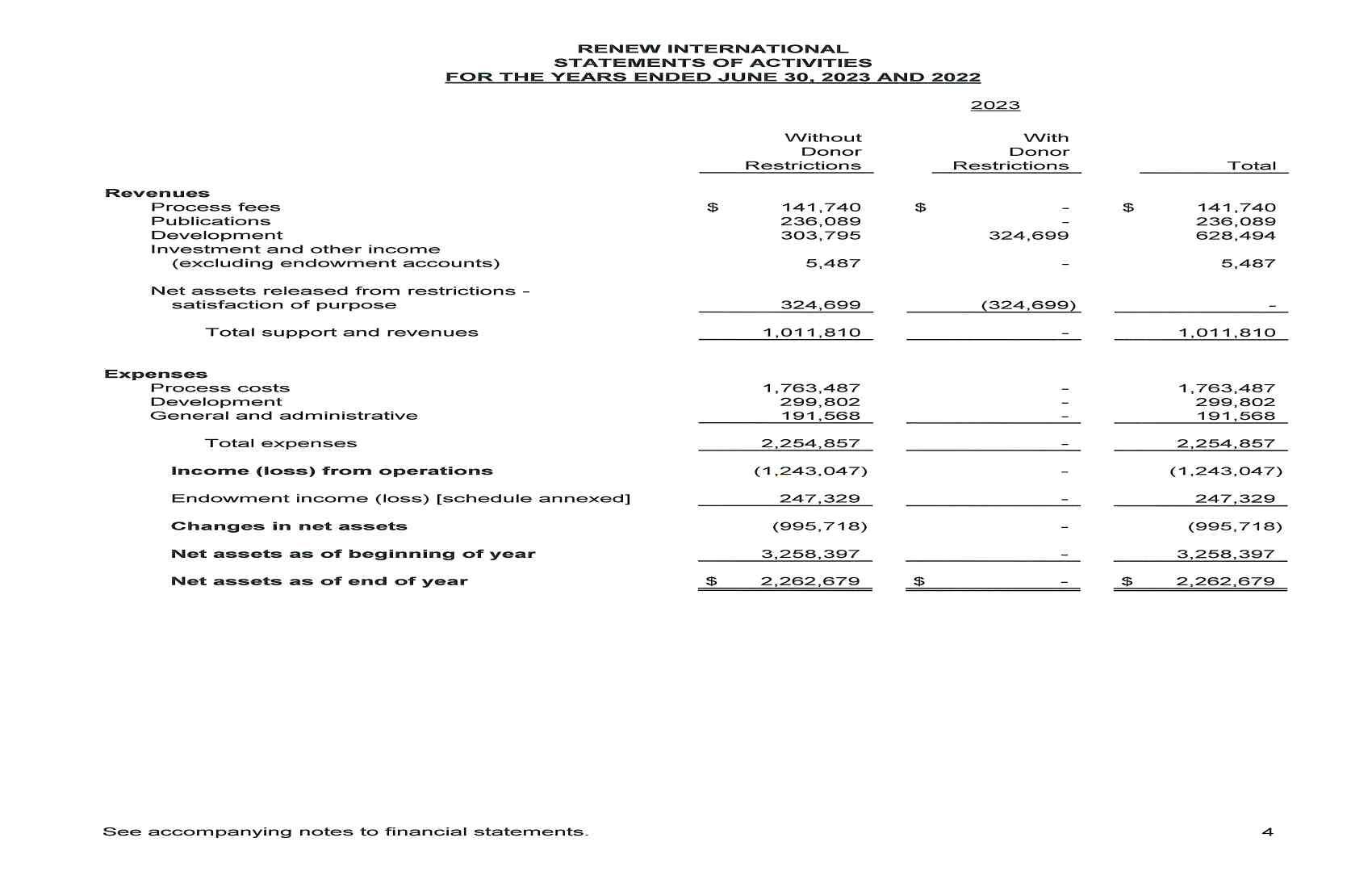 RENEW INTERNATIONAL
STATEMENTS OF ACTIVITIES
FOR THE YEARS ENDED JUNE 30, 2023 AND 2022

2023

| | Without Donor Restrictions | With Donor Restrictions | Total |
|---|---|---|---|
| **Revenues** | | | |
| Process fees | $ 141,740 | $ - | $ 141,740 |
| Publications | 236,089 | - | 236,089 |
| Development | 303,795 | 324,699 | 628,494 |
| Investment and other income (excluding endowment accounts) | 5,487 | - | 5,487 |
| Net assets released from restrictions - satisfaction of purpose | 324,699 | (324,699) | - |
| Total support and revenues | 1,011,810 | - | 1,011,810 |
| **Expenses** | | | |
| Process costs | 1,763,487 | - | 1,763,487 |
| Development | 299,802 | - | 299,802 |
| General and administrative | 191,568 | - | 191,568 |
| Total expenses | 2,254,857 | - | 2,254,857 |
| **Income (loss) from operations** | (1,243,047) | - | (1,243,047) |
| Endowment income (loss) [schedule annexed] | 247,329 | - | 247,329 |
| **Changes in net assets** | (995,718) | - | (995,718) |
| **Net assets as of beginning of year** | 3,258,397 | - | 3,258,397 |
| **Net assets as of end of year** | $ 2,262,679 | $ - | $ 2,262,679 |

See accompanying notes to financial statements.

4